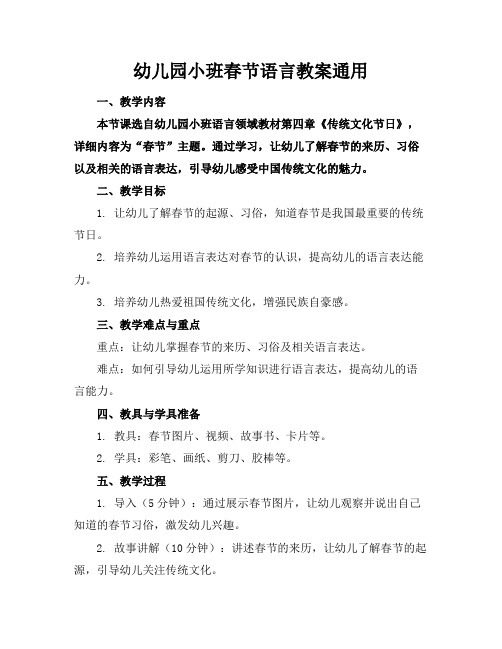 幼儿园小班春节语言教案通用

一、教学内容

本节课选自幼儿园小班语言领域教材第四章《传统文化节日》，详细内容为“春节”主题。通过学习，让幼儿了解春节的来历、习俗以及相关的语言表达，引导幼儿感受中国传统文化的魅力。

二、教学目标

1. 让幼儿了解春节的起源、习俗，知道春节是我国最重要的传统节日。

2. 培养幼儿运用语言表达对春节的认识，提高幼儿的语言表达能力。

3. 培养幼儿热爱祖国传统文化，增强民族自豪感。

三、教学难点与重点

重点：让幼儿掌握春节的来历、习俗及相关语言表达。

难点：如何引导幼儿运用所学知识进行语言表达，提高幼儿的语言能力。

四、教具与学具准备

1. 教具：春节图片、视频、故事书、卡片等。

2. 学具：彩笔、画纸、剪刀、胶棒等。

五、教学过程

1. 导入（5分钟）：通过展示春节图片，让幼儿观察并说出自己知道的春节习俗，激发幼儿兴趣。

2. 故事讲解（10分钟）：讲述春节的来历，让幼儿了解春节的起源，引导幼儿关注传统文化。